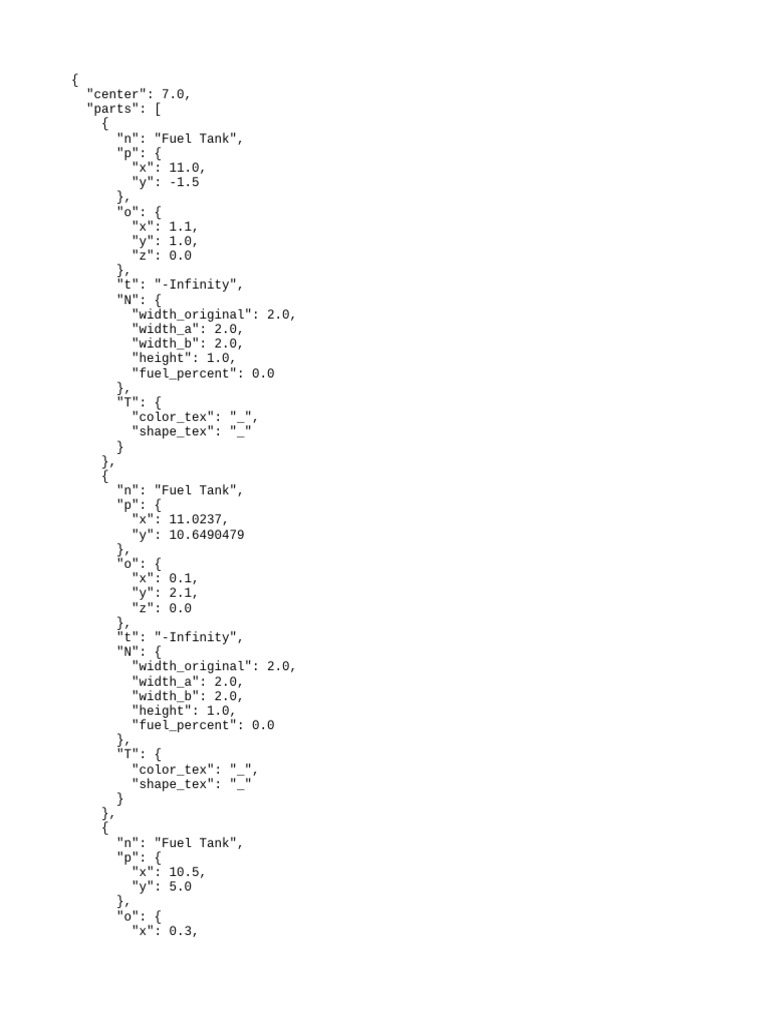 {
  "center": 7.0,
  "parts": [
    {
      "n": "Fuel Tank",
      "p": {
        "x": 11.0,
        "y": -1.5
      },
      "o": {
        "x": 1.1,
        "y": 1.0,
        "z": 0.0
      },
      "t": "-Infinity",
      "N": {
        "width_original": 2.0,
        "width_a": 2.0,
        "width_b": 2.0,
        "height": 1.0,
        "fuel_percent": 0.0
      },
      "T": {
        "color_tex": "_",
        "shape_tex": "_"
      }
    },
    {
      "n": "Fuel Tank",
      "p": {
        "x": 11.0237,
        "y": 10.6490479
      },
      "o": {
        "x": 0.1,
        "y": 2.1,
        "z": 0.0
      },
      "t": "-Infinity",
      "N": {
        "width_original": 2.0,
        "width_a": 2.0,
        "width_b": 2.0,
        "height": 1.0,
        "fuel_percent": 0.0
      },
      "T": {
        "color_tex": "_",
        "shape_tex": "_"
      }
    },
    {
      "n": "Fuel Tank",
      "p": {
        "x": 10.5,
        "y": 5.0
      },
      "o": {
        "x": 0.3,